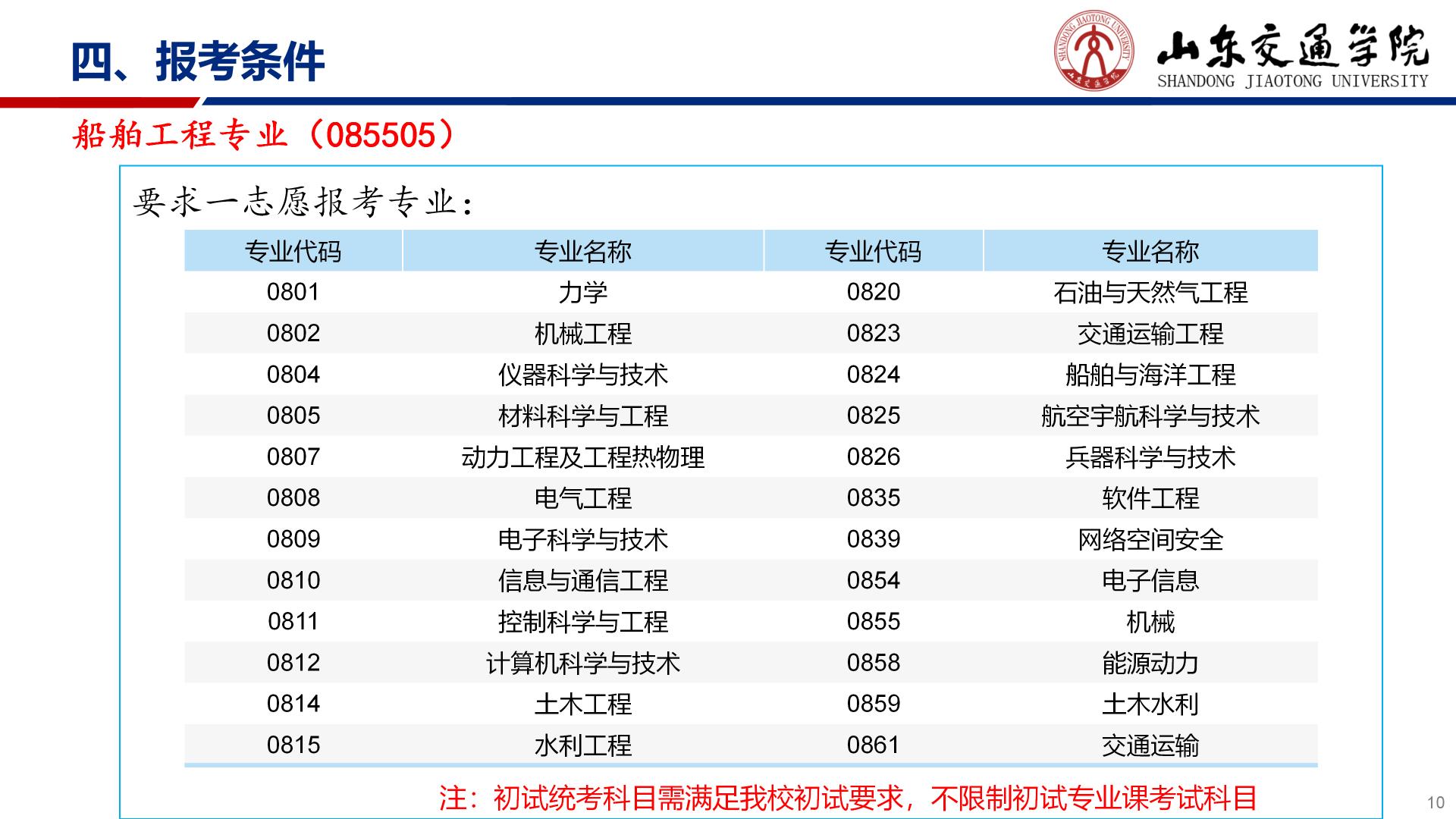 四、报考条件

山东交通学院
SHANDONG JIAOTONG UNIVERSITY

船舶工程专业（085505）

要求一志愿报考专业：

| 专业代码 | 专业名称 | 专业代码 | 专业名称 |
|---|---|---|---|
| 0801 | 力学 | 0820 | 石油与天然气工程 |
| 0802 | 机械工程 | 0823 | 交通运输工程 |
| 0804 | 仪器科学与技术 | 0824 | 船舶与海洋工程 |
| 0805 | 材料科学与工程 | 0825 | 航空宇航科学与技术 |
| 0807 | 动力工程及工程热物理 | 0826 | 兵器科学与技术 |
| 0808 | 电气工程 | 0835 | 软件工程 |
| 0809 | 电子科学与技术 | 0839 | 网络空间安全 |
| 0810 | 信息与通信工程 | 0854 | 电子信息 |
| 0811 | 控制科学与工程 | 0855 | 机械 |
| 0812 | 计算机科学与技术 | 0858 | 能源动力 |
| 0814 | 土木工程 | 0859 | 土木水利 |
| 0815 | 水利工程 | 0861 | 交通运输 |

注：初试统考科目需满足我校初试要求，不限制初试专业课考试科目

10